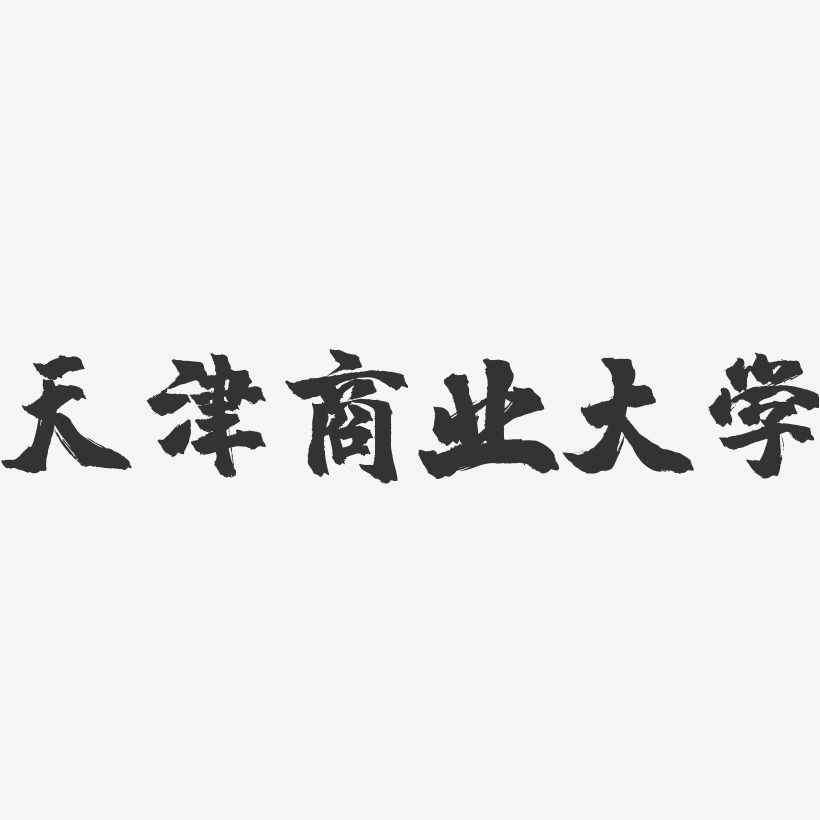 天津商业大学